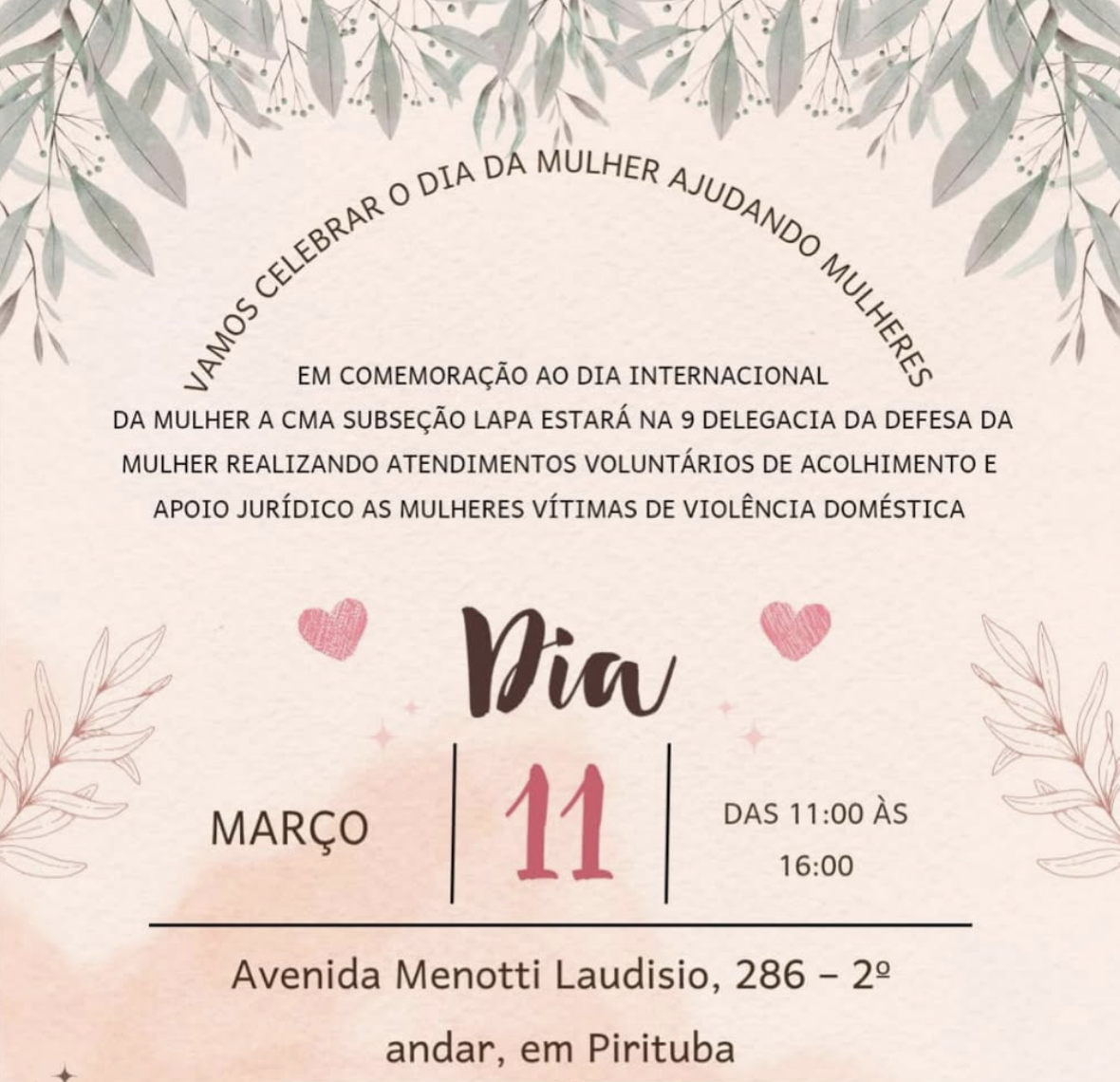 VAMOS CELEBRAR O DIA DA MULHER AJUDANDO MULHERES

EM COMEMORAÇÃO AO DIA INTERNACIONAL DA MULHER A CMA SUBSEÇÃO LAPA ESTARÁ NA 9 DELEGACIA DA DEFESA DA MULHER REALIZANDO ATENDIMENTOS VOLUNTÁRIOS DE ACOLHIMENTO E APOIO JURÍDICO AS MULHERES VÍTIMAS DE VIOLÊNCIA DOMÉSTICA

Dia

MARÇO

11

DAS 11:00 ÀS 16:00

Avenida Menotti Laudisio, 286 – 2º andar, em Pirituba